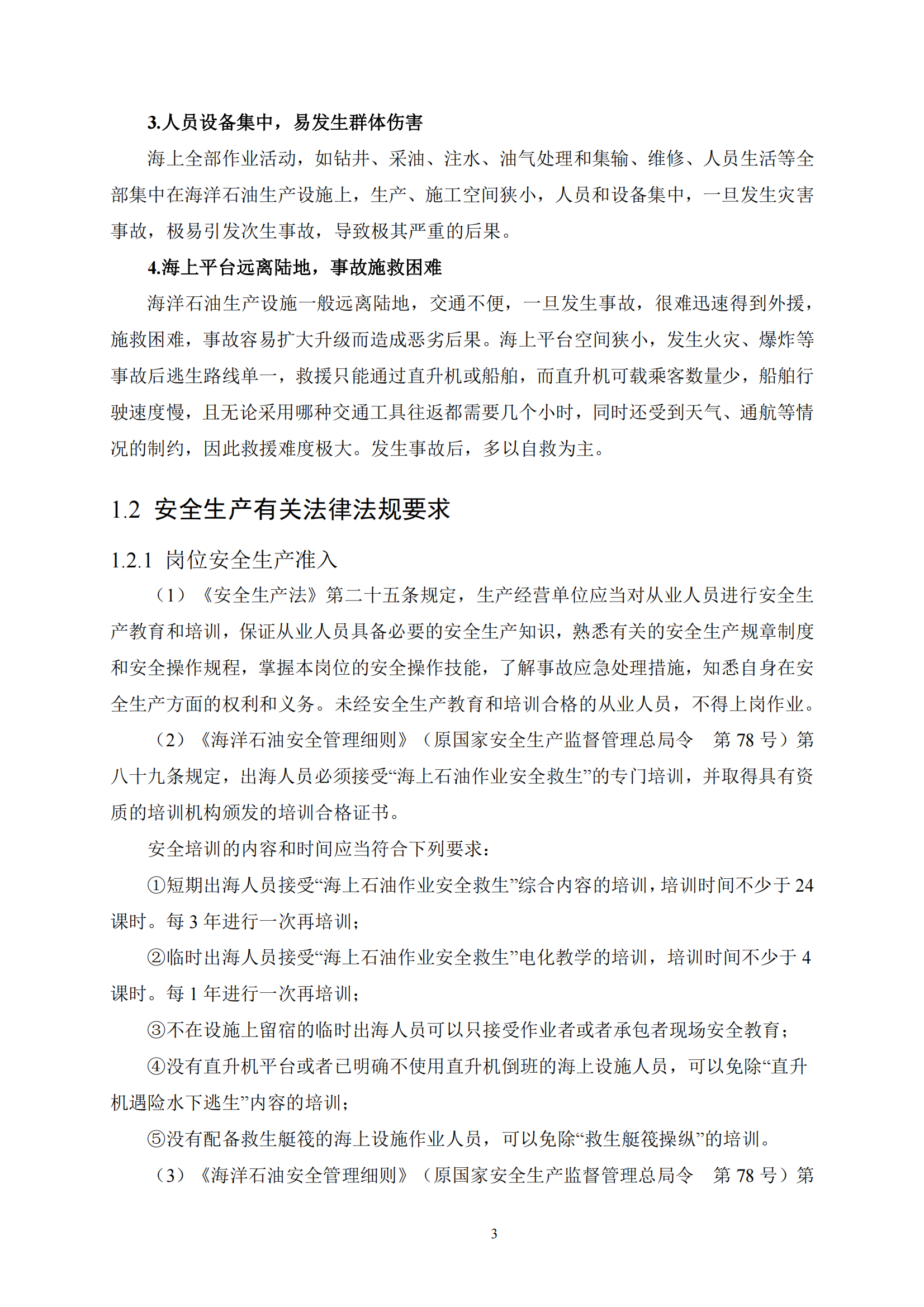 3.人员设备集中，易发生群体伤害

海上全部作业活动，如钻井、采油、注水、油气处理和集输、维修、人员生活等全部集中在海洋石油生产设施上，生产、施工空间狭小，人员和设备集中，一旦发生灾害事故，极易引发次生事故，导致极其严重的后果。

4.海上平台远离陆地，事故施救困难

海洋石油生产设施一般远离陆地，交通不便，一旦发生事故，很难迅速得到外援，施救困难，事故容易扩大升级而造成恶劣后果。海上平台空间狭小，发生火灾、爆炸等事故后逃生路线单一，救援只能通过直升机或船舶，而直升机可载乘客数量少，船舶行驶速度慢，且无论采用哪种交通工具往返都需要几个小时，同时还受到天气、通航等情况的制约，因此救援难度极大。发生事故后，多以自救为主。

1.2 安全生产有关法律法规要求

1.2.1 岗位安全生产准入

（1）《安全生产法》第二十五条规定，生产经营单位应当对从业人员进行安全生产教育和培训，保证从业人员具备必要的安全生产知识，熟悉有关的安全生产规章制度和安全操作规程，掌握本岗位的安全操作技能，了解事故应急处理措施，知悉自身在安全生产方面的权利和义务。未经安全生产教育和培训合格的从业人员，不得上岗作业。

（2）《海洋石油安全管理细则》（原国家安全生产监督管理总局令 第 78 号）第八十九条规定，出海人员必须接受“海上石油作业安全救生”的专门培训，并取得具有资质的培训机构颁发的培训合格证书。

安全培训的内容和时间应当符合下列要求：

①短期出海人员接受“海上石油作业安全救生”综合内容的培训，培训时间不少于 24 课时。每 3 年进行一次再培训；

②临时出海人员接受“海上石油作业安全救生”电化教学的培训，培训时间不少于 4 课时。每 1 年进行一次再培训；

③不在设施上留宿的临时出海人员可以只接受作业者或者承包者现场安全教育；

④没有直升机平台或者已明确不使用直升机倒班的海上设施人员，可以免除“直升机遇险水下逃生”内容的培训；

⑤没有配备救生艇筏的海上设施作业人员，可以免除“救生艇筏操纵”的培训。

（3）《海洋石油安全管理细则》（原国家安全生产监督管理总局令 第 78 号）第

3